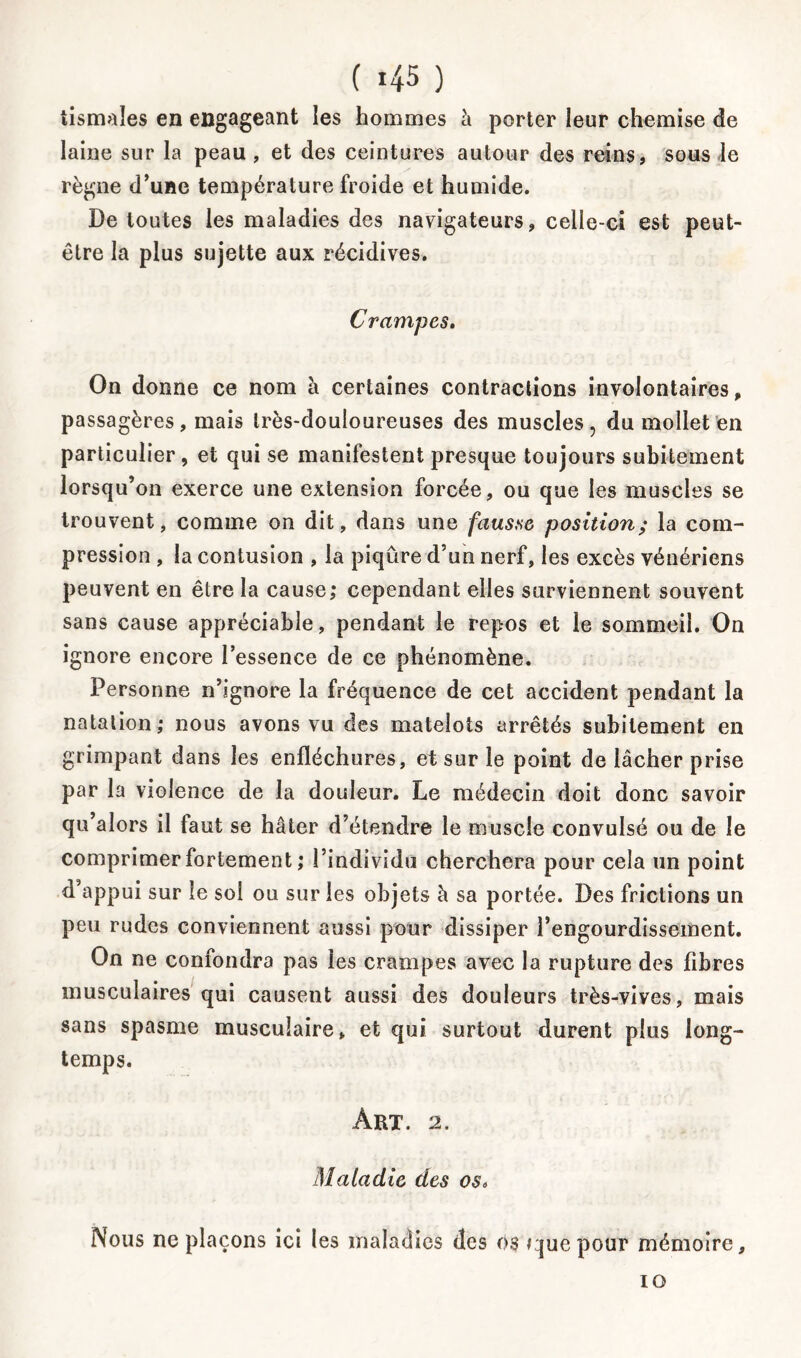 ( 145 )

tismales en engageant les hommes à porter leur chemise de laine sur la peau, et des ceintures autour des reins, sous le règne d'une température froide et humide.

De toutes les maladies des navigateurs, celle-ci est peut-être la plus sujette aux récidives.

Crampes.

On donne ce nom à certaines contractions involontaires, passagères, mais très-douloureuses des muscles, du mollet en particulier, et qui se manifestent presque toujours subitement lorsqu'on exerce une extension forcée, ou que les muscles se trouvent, comme on dit, dans une fausse position; la compression, la contusion, la piqûre d'un nerf, les excès vénériens peuvent en être la cause; cependant elles surviennent souvent sans cause appréciable, pendant le repos et le sommeil. On ignore encore l'essence de ce phénomène.

Personne n'ignore la fréquence de cet accident pendant la natation; nous avons vu des matelots arrêtés subitement en grimpant dans les enfléchures, et sur le point de lâcher prise par la violence de la douleur. Le médecin doit donc savoir qu'alors il faut se hâter d'étendre le muscle convulsé ou de le comprimer fortement; l'individu cherchera pour cela un point d'appui sur le sol ou sur les objets à sa portée. Des frictions un peu rudes conviennent aussi pour dissiper l'engourdissement.

On ne confondra pas les crampes avec la rupture des fibres musculaires qui causent aussi des douleurs très-vives, mais sans spasme musculaire, et qui surtout durent plus long-temps.

Art. 2.

Maladie des os.

Nous ne plaçons ici les maladies des os que pour mémoire,

10